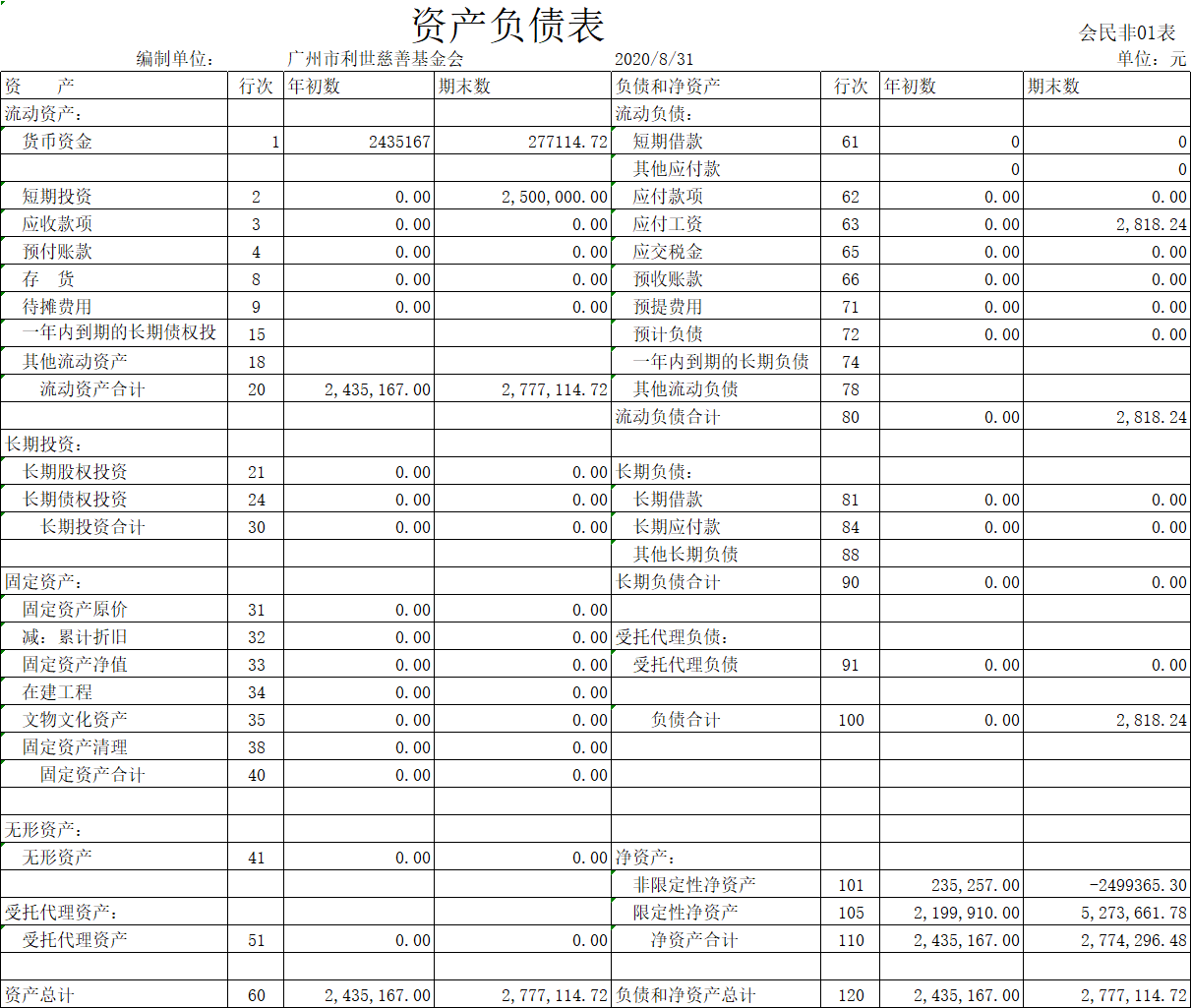 资产负债表

会民非01表

编制单位： 广州市利世慈善基金会 2020/8/31 单位：元

| 资 产 | 行次 | 年初数 | 期末数 | 负债和净资产 | 行次 | 年初数 | 期末数 |
|---|---|---|---|---|---|---|---|
| 流动资产： | | | | 流动负债： | | | |
| 货币资金 | 1 | 2435167 | 277114.72 | 短期借款 | 61 | 0 | 0 |
| | | | | 其他应付款 | | 0 | 0 |
| 短期投资 | 2 | 0.00 | 2,500,000.00 | 应付款项 | 62 | 0.00 | 0.00 |
| 应收款项 | 3 | 0.00 | 0.00 | 应付工资 | 63 | 0.00 | 2,818.24 |
| 预付账款 | 4 | 0.00 | 0.00 | 应交税金 | 65 | 0.00 | 0.00 |
| 存 货 | 8 | 0.00 | 0.00 | 预收账款 | 66 | 0.00 | 0.00 |
| 待摊费用 | 9 | 0.00 | 0.00 | 预提费用 | 71 | 0.00 | 0.00 |
| 一年内到期的长期债权投 | 15 | | | 预计负债 | 72 | 0.00 | 0.00 |
| 其他流动资产 | 18 | | | 一年内到期的长期负债 | 74 | | |
| 流动资产合计 | 20 | 2,435,167.00 | 2,777,114.72 | 其他流动负债 | 78 | | |
| | | | | 流动负债合计 | 80 | 0.00 | 2,818.24 |
| 长期投资： | | | | | | | |
| 长期股权投资 | 21 | 0.00 | 0.00 | 长期负债： | | | |
| 长期债权投资 | 24 | 0.00 | 0.00 | 长期借款 | 81 | 0.00 | 0.00 |
| 长期投资合计 | 30 | 0.00 | 0.00 | 长期应付款 | 84 | 0.00 | 0.00 |
| | | | | 其他长期负债 | 88 | | |
| 固定资产： | | | | 长期负债合计 | 90 | 0.00 | 0.00 |
| 固定资产原价 | 31 | 0.00 | 0.00 | | | | |
| 减：累计折旧 | 32 | 0.00 | 0.00 | 受托代理负债： | | | |
| 固定资产净值 | 33 | 0.00 | 0.00 | 受托代理负债 | 91 | 0.00 | 0.00 |
| 在建工程 | 34 | 0.00 | 0.00 | | | | |
| 文物文化资产 | 35 | 0.00 | 0.00 | 负债合计 | 100 | 0.00 | 2,818.24 |
| 固定资产清理 | 38 | 0.00 | 0.00 | | | | |
| 固定资产合计 | 40 | 0.00 | 0.00 | | | | |
| | | | | | | | |
| 无形资产： | | | | | | | |
| 无形资产 | 41 | 0.00 | 0.00 | 净资产： | | | |
| | | | | 非限定性净资产 | 101 | 235,257.00 | -2499365.30 |
| 受托代理资产： | | | | 限定性净资产 | 105 | 2,199,910.00 | 5,273,661.78 |
| 受托代理资产 | 51 | 0.00 | 0.00 | 净资产合计 | 110 | 2,435,167.00 | 2,774,296.48 |
| | | | | | | | |
| 资产总计 | 60 | 2,435,167.00 | 2,777,114.72 | 负债和净资产总计 | 120 | 2,435,167.00 | 2,777,114.72 |